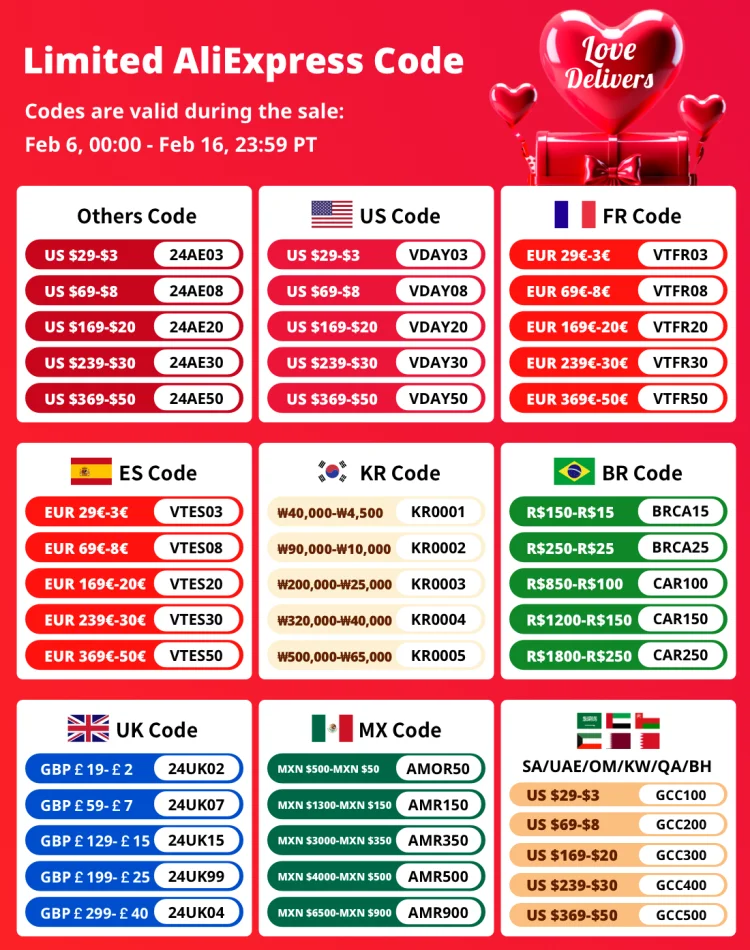 Limited AliExpress Code

Codes are valid during the sale:
Feb 6, 00:00 - Feb 16, 23:59 PT

Love Delivers

Others Code
US $29-$3 24AE03
US $69-$8 24AE08
US $169-$20 24AE20
US $239-$30 24AE30
US $369-$50 24AE50

US Code
US $29-$3 VDAY03
US $69-$8 VDAY08
US $169-$20 VDAY20
US $239-$30 VDAY30
US $369-$50 VDAY50

FR Code
EUR 29€-3€ VTFR03
EUR 69€-8€ VTFR08
EUR 169€-20€ VTFR20
EUR 239€-30€ VTFR30
EUR 369€-50€ VTFR50

ES Code
EUR 29€-3€ VTES03
EUR 69€-8€ VTES08
EUR 169€-20€ VTES20
EUR 239€-30€ VTES30
EUR 369€-50€ VTES50

KR Code
₩40,000-₩4,500 KR0001
₩90,000-₩10,000 KR0002
₩200,000-₩25,000 KR0003
₩320,000-₩40,000 KR0004
₩500,000-₩65,000 KR0005

BR Code
R$150-R$15 BRCA15
R$250-R$25 BRCA25
R$850-R$100 CAR100
R$1200-R$150 CAR150
R$1800-R$250 CAR250

UK Code
GBP £ 19- £ 2 24UK02
GBP £ 59- £ 7 24UK07
GBP £ 129- £ 15 24UK15
GBP £ 199- £ 25 24UK99
GBP £ 299- £ 40 24UK04

MX Code
MXN $500-MXN $50 AMOR50
MXN $1300-MXN $150 AMR150
MXN $3000-MXN $350 AMR350
MXN $4000-MXN $500 AMR500
MXN $6500-MXN $900 AMR900

SA/UAE/OM/KW/QA/BH
US $29-$3 GCC100
US $69-$8 GCC200
US $169-$20 GCC300
US $239-$30 GCC400
US $369-$50 GCC500